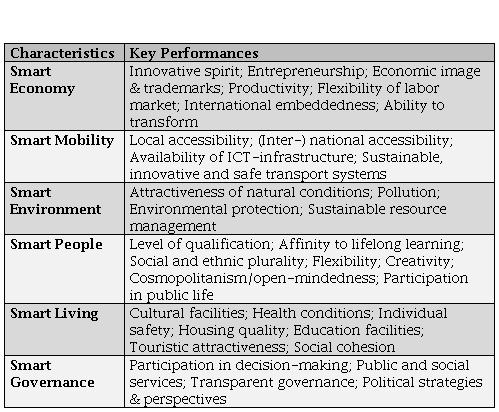 | Characteristics | Key Performances |
|---|---|
| Smart Economy | Innovative spirit; Entrepreneurship; Economic image & trademarks; Productivity; Flexibility of labor market; International embeddedness; Ability to transform |
| Smart Mobility | Local accessibility; (Inter-) national accessibility; Availability of ICT-infrastructure; Sustainable, innovative and safe transport systems |
| Smart Environment | Attractiveness of natural conditions; Pollution; Environmental protection; Sustainable resource management |
| Smart People | Level of qualification; Affinity to lifelong learning; Social and ethnic plurality; Flexibility; Creativity; Cosmopolitanism/open-mindedness; Participation in public life |
| Smart Living | Cultural facilities; Health conditions; Individual safety; Housing quality; Education facilities; Touristic attractiveness; Social cohesion |
| Smart Governance | Participation in decision-making; Public and social services; Transparent governance; Political strategies & perspectives |